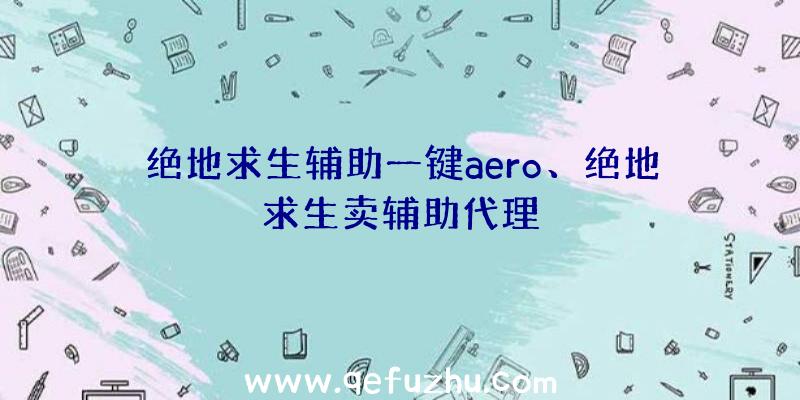 绝地求生辅助一键aero、绝地求生卖辅助代理

STATIONERY

www.qefuzhu.com